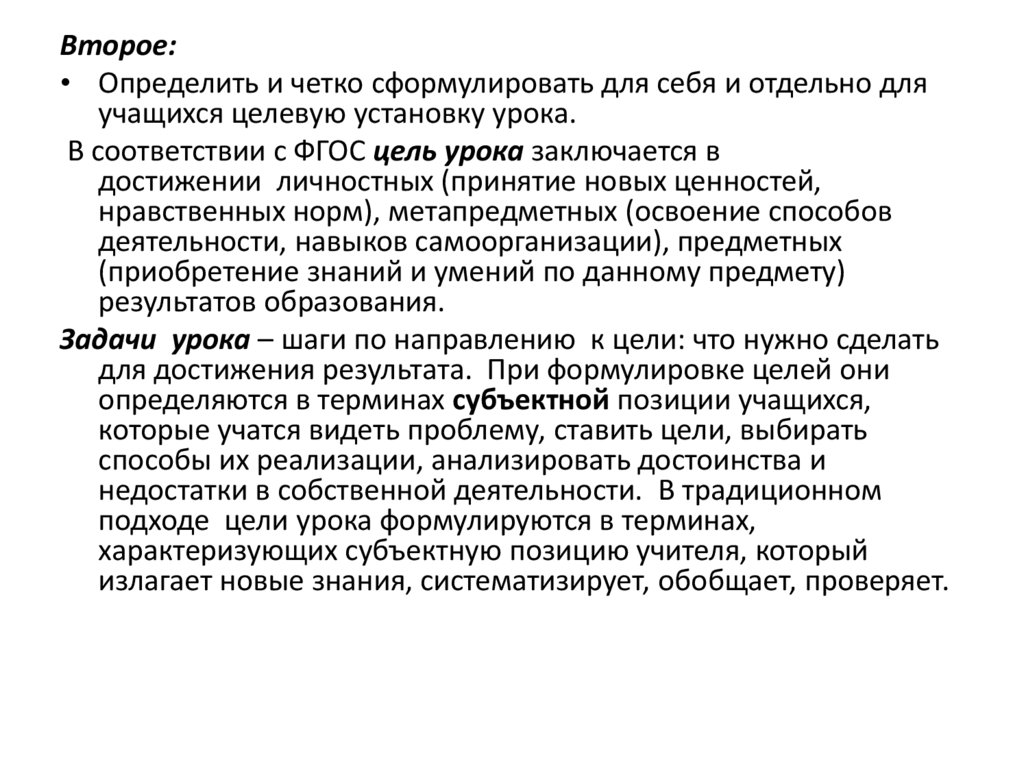 Второе:

• Определить и четко сформулировать для себя и отдельно для учащихся целевую установку урока.

В соответствии с ФГОС цель урока заключается в достижении личностных (принятие новых ценностей, нравственных норм), метапредметных (освоение способов деятельности, навыков самоорганизации), предметных (приобретение знаний и умений по данному предмету) результатов образования.

Задачи урока – шаги по направлению к цели: что нужно сделать для достижения результата. При формулировке целей они определяются в терминах субъектной позиции учащихся, которые учатся видеть проблему, ставить цели, выбирать способы их реализации, анализировать достоинства и недостатки в собственной деятельности. В традиционном подходе цели урока формулируются в терминах, характеризующих субъектную позицию учителя, который излагает новые знания, систематизирует, обобщает, проверяет.